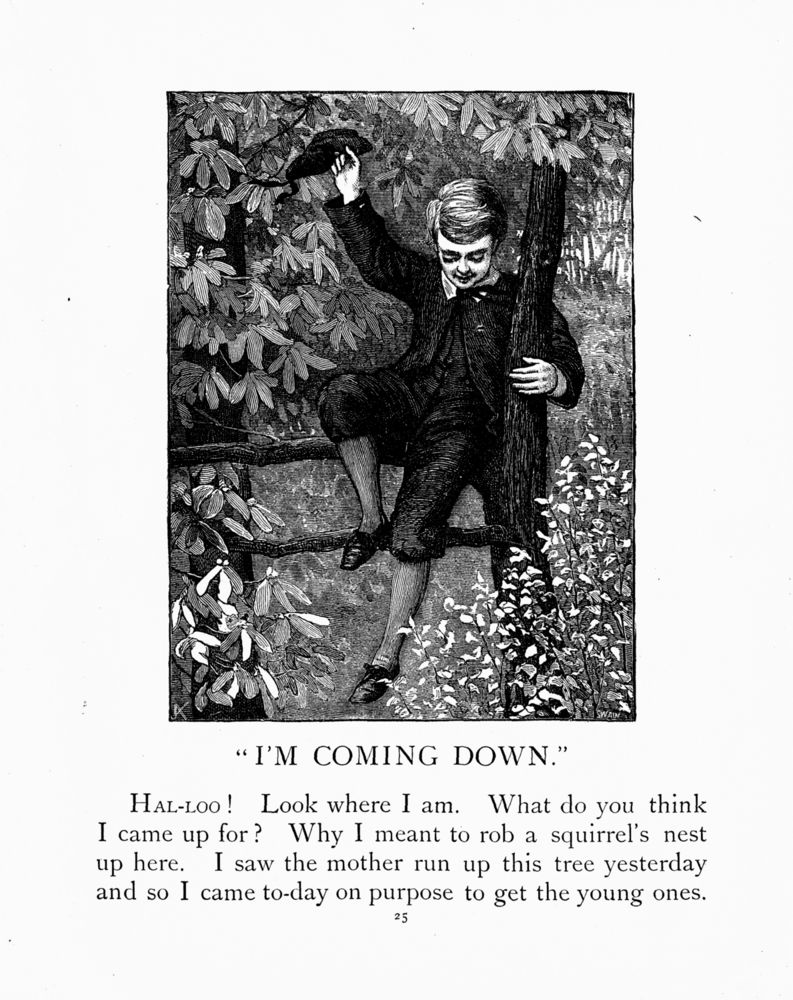 SWAIN

"I'M COMING DOWN."

HAL-LOO! Look where I am. What do you think I came up for? Why I meant to rob a squirrel's nest up here. I saw the mother run up this tree yesterday and so I came to-day on purpose to get the young ones.

25